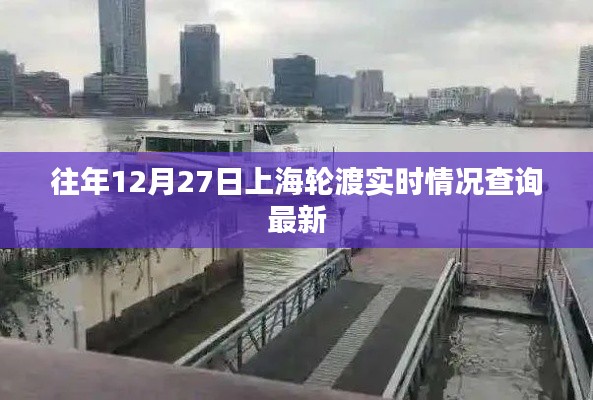 往年12月27日上海轮渡实时情况查询最新